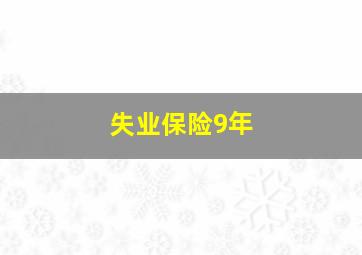 失业保险9年